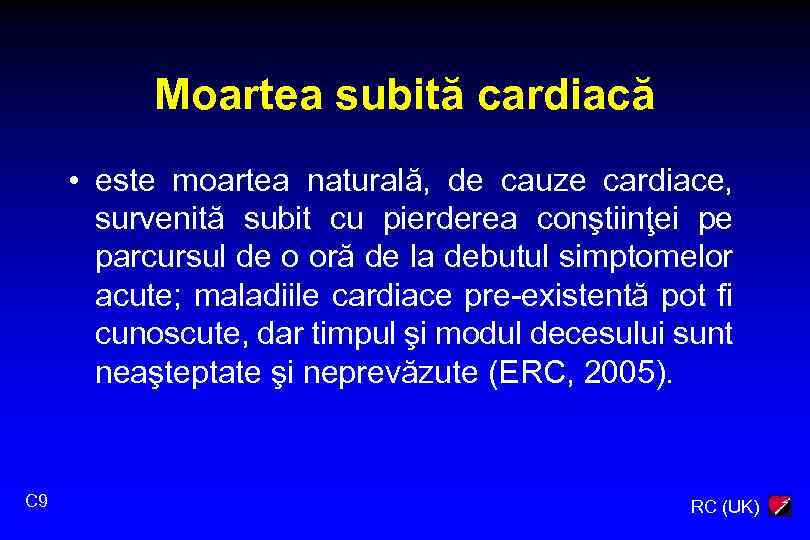 Moartea subită cardiacă

• este moartea naturală, de cauze cardiace, survenită subit cu pierderea conştiinţei pe parcursul de o oră de la debutul simptomelor acute; maladiile cardiace pre-existentă pot fi cunoscute, dar timpul şi modul decesului sunt neaşteptate şi neprevăzute (ERC, 2005).

C9

RC (UK)